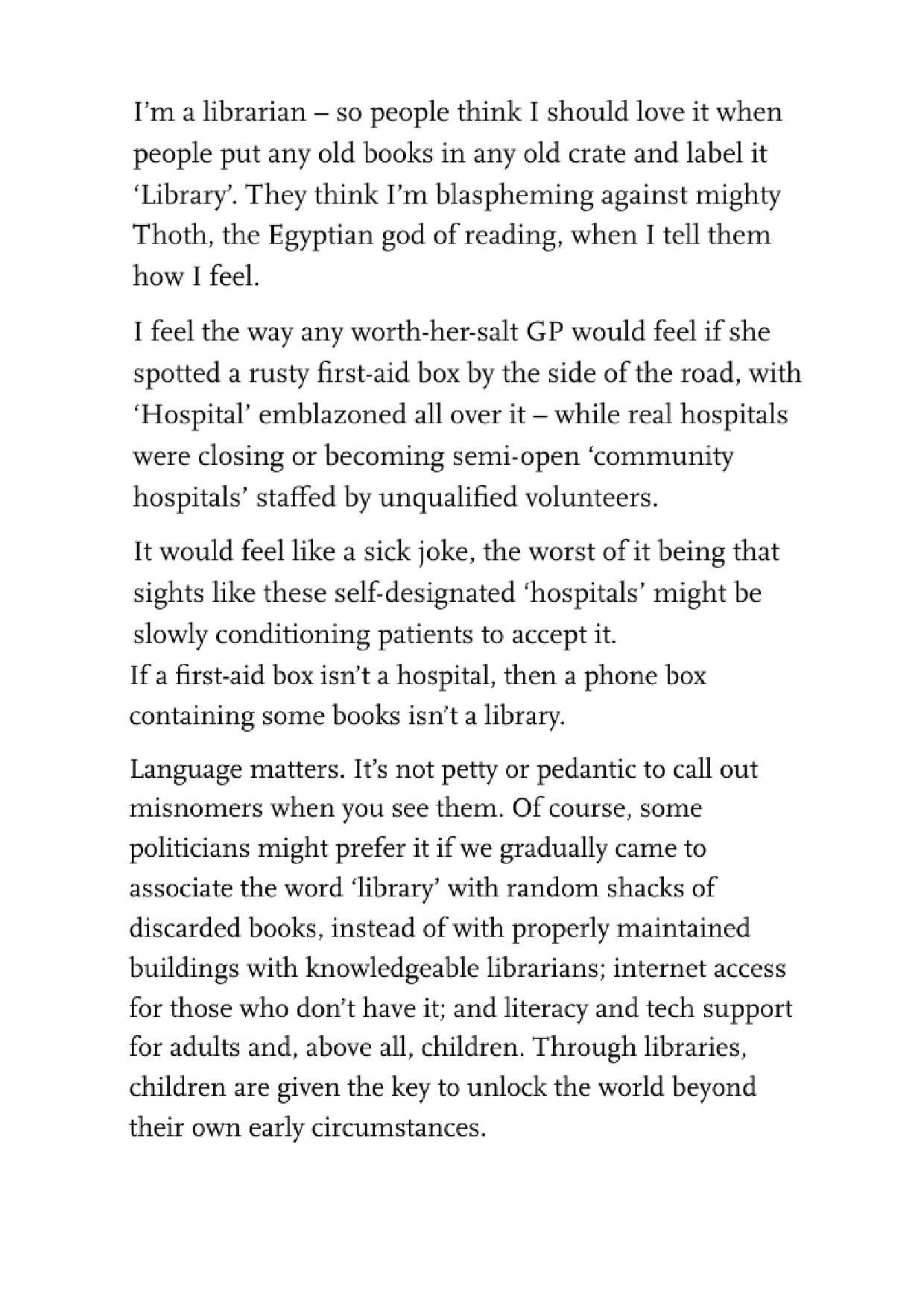 I'm a librarian – so people think I should love it when people put any old books in any old crate and label it 'Library'. They think I'm blaspheming against mighty Thoth, the Egyptian god of reading, when I tell them how I feel.

I feel the way any worth-her-salt GP would feel if she spotted a rusty first-aid box by the side of the road, with 'Hospital' emblazoned all over it – while real hospitals were closing or becoming semi-open 'community hospitals' staffed by unqualified volunteers.

It would feel like a sick joke, the worst of it being that sights like these self-designated 'hospitals' might be slowly conditioning patients to accept it.
If a first-aid box isn't a hospital, then a phone box containing some books isn't a library.

Language matters. It's not petty or pedantic to call out misnomers when you see them. Of course, some politicians might prefer it if we gradually came to associate the word 'library' with random shacks of discarded books, instead of with properly maintained buildings with knowledgeable librarians; internet access for those who don't have it; and literacy and tech support for adults and, above all, children. Through libraries, children are given the key to unlock the world beyond their own early circumstances.